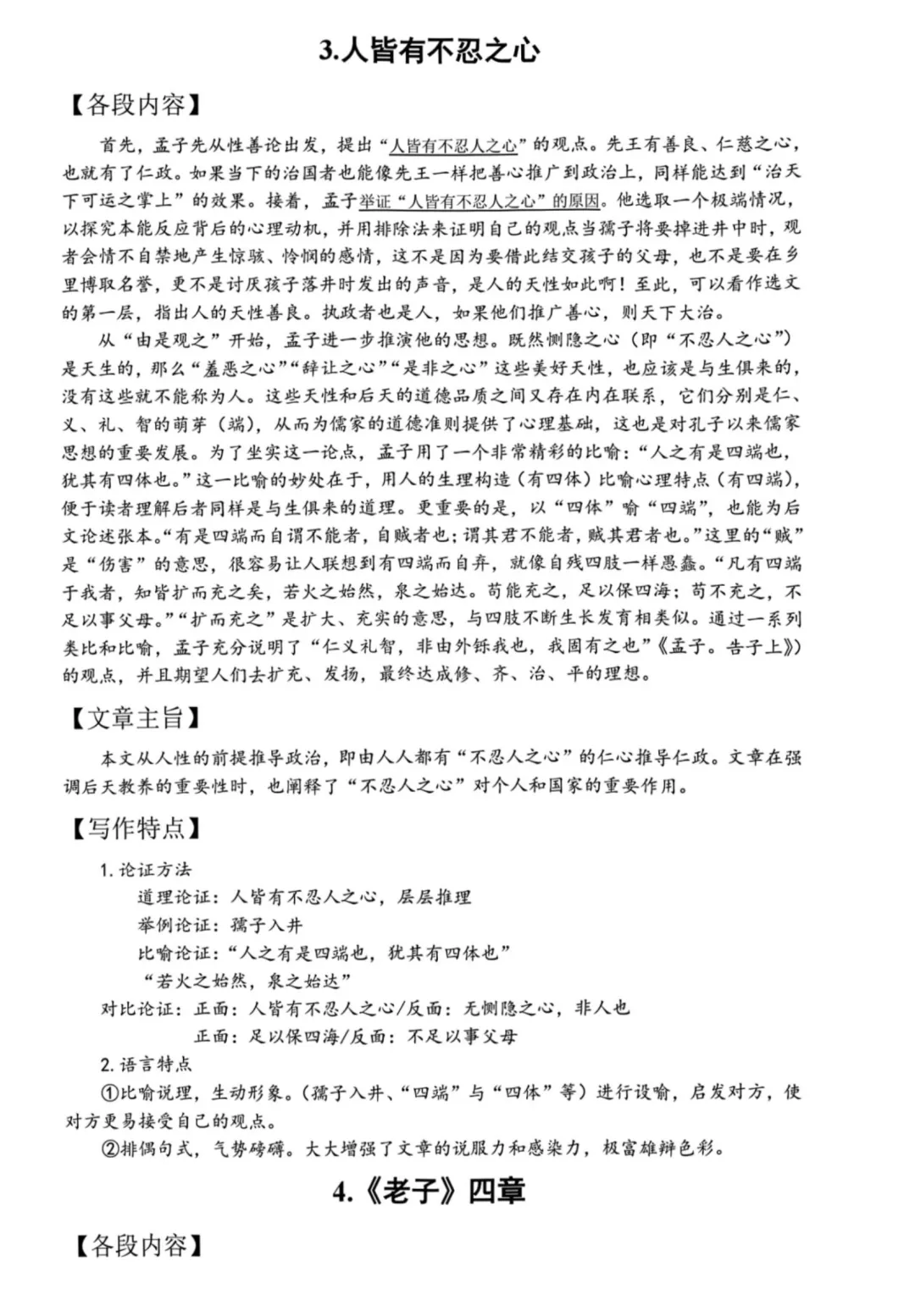 3.人皆有不忍之心

【各段内容】

首先，孟子先从性善论出发，提出“人皆有不忍人之心”的观点。先王有善良、仁慈之心，也就有了仁政。如果当下的治国者也能像先王一样把善心推广到政治上，同样能达到“治天下可运之掌上”的效果。接着，孟子举证“人皆有不忍人之心”的原因。他选取一个极端情况，以探究本能反应背后的心理动机，并用排除法来证明自己的观点当孺子将要掉进井中时，观者会情不自禁地产生惊骇、怜悯的感情，这不是因为要借此结交孩子的父母，也不是要在乡里博取名誉，更不是讨厌孩子落井时发出的声音，是人的天性如此啊！至此，可以看作选文的第一层，指出人的天性善良。执政者也是人，如果他们推广善心，则天下大治。

从“由是观之”开始，孟子进一步推演他的思想。既然恻隐之心（即“不忍人之心”）是天生的，那么“羞恶之心”“辞让之心”“是非之心”这些美好天性，也应该是与生俱来的，没有这些就不能称为人。这些天性和后天的道德品质之间又存在内在联系，它们分别是仁、义、礼、智的萌芽（端），从而为儒家的道德准则提供了心理基础，这也是对孔子以来儒家思想的重要发展。为了坐实这一论点，孟子用了一个非常精彩的比喻：“人之有是四端也，犹其有四体也。”这一比喻的妙处在于，用人的生理构造（有四体）比喻心理特点（有四端），便于读者理解后者同样是与生俱来的道理。更重要的是，以“四体”喻“四端”，也能为后文论述张本。“有是四端而自谓不能者，自贼者也；谓其君不能者，贼其君者也。”这里的“贼”是“伤害”的意思，很容易让人联想到有四端而自弃，就像自残四肢一样愚蠢。“凡有四端于我者，知皆扩而充之矣，若火之始然，泉之始达。苟能充之，足以保四海；苟不充之，不足以事父母。”“扩而充之”是扩大、充实的意思，与四肢不断生长发育相类似。通过一系列类比和比喻，孟子充分说明了“仁义礼智，非由外铄我也，我固有之也”《孟子。告子上》）的观点，并且期望人们去扩充、发扬，最终达成修、齐、治、平的理想。

【文章主旨】

本文从人性的前提推导政治，即由人人都有“不忍人之心”的仁心推导仁政。文章在强调后天教养的重要性时，也阐释了“不忍人之心”对个人和国家的重要作用。

【写作特点】

1. 论证方法
道理论证：人皆有不忍人之心，层层推理
举例论证：孺子入井
比喻论证：“人之有是四端也，犹其有四体也”
“若火之始然，泉之始达”
对比论证：正面：人皆有不忍人之心/反面：无恻隐之心，非人也
正面：足以保四海/反面：不足以事父母
2. 语言特点
①比喻说理，生动形象。（孺子入井、“四端”与“四体”等）进行设喻，启发对方，使对方更易接受自己的观点。
②排偶句式，气势磅礴。大大增强了文章的说服力和感染力，极富雄辩色彩。

4.《老子》四章

【各段内容】